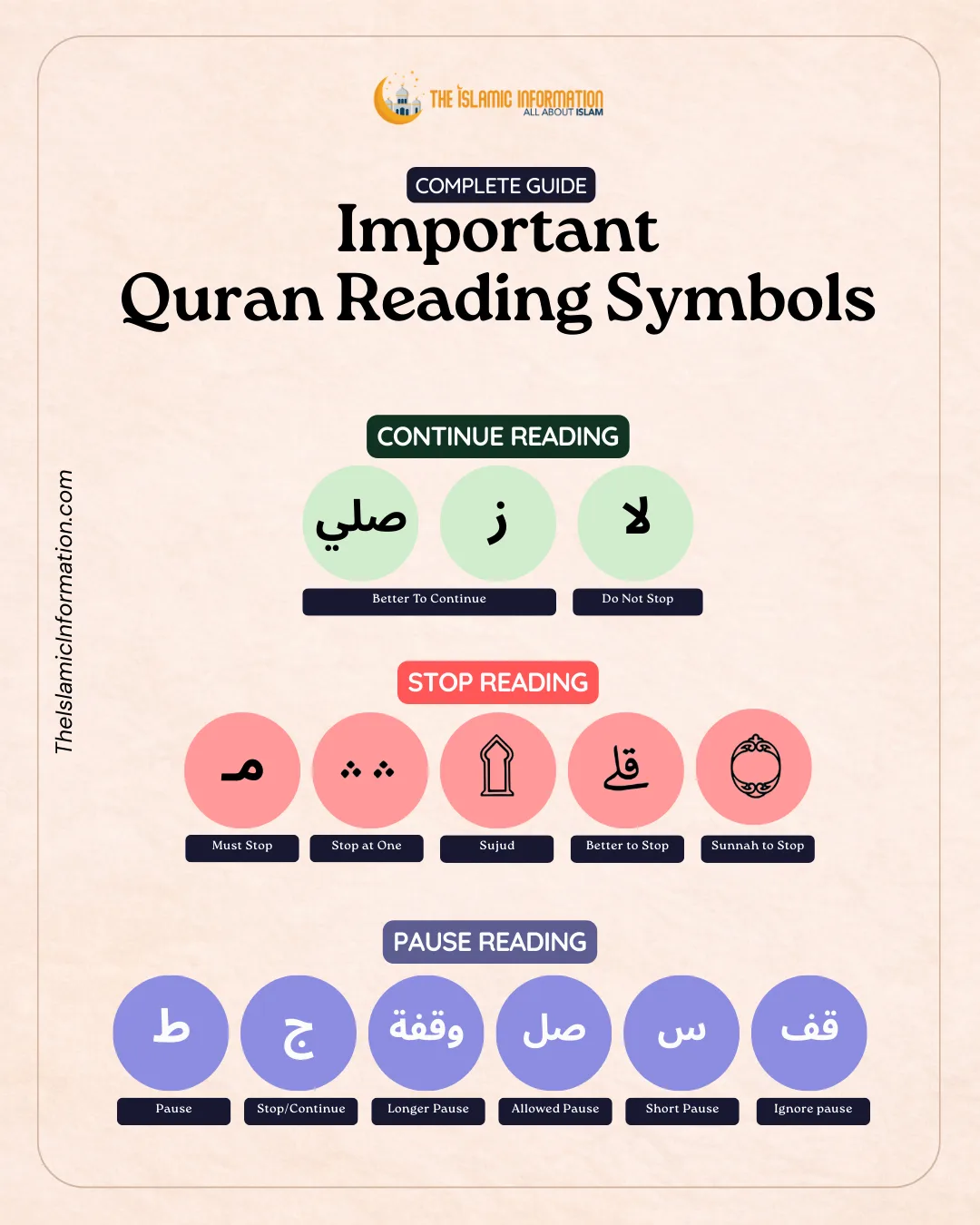 THE ISLAMIC INFORMATION
ALL ABOUT ISLAM

COMPLETE GUIDE
Important
Quran Reading Symbols

TheIslamicInformation.com

CONTINUE READING

صلي ز لا

Better To Continue
Do Not Stop

STOP READING

مـ ∴ ∴ قلے

Must Stop
Stop at One
Sujud
Better to Stop
Sunnah to Stop

PAUSE READING

ط ج وقفة صل س قف

Pause
Stop/Continue
Longer Pause
Allowed Pause
Short Pause
Ignore pause